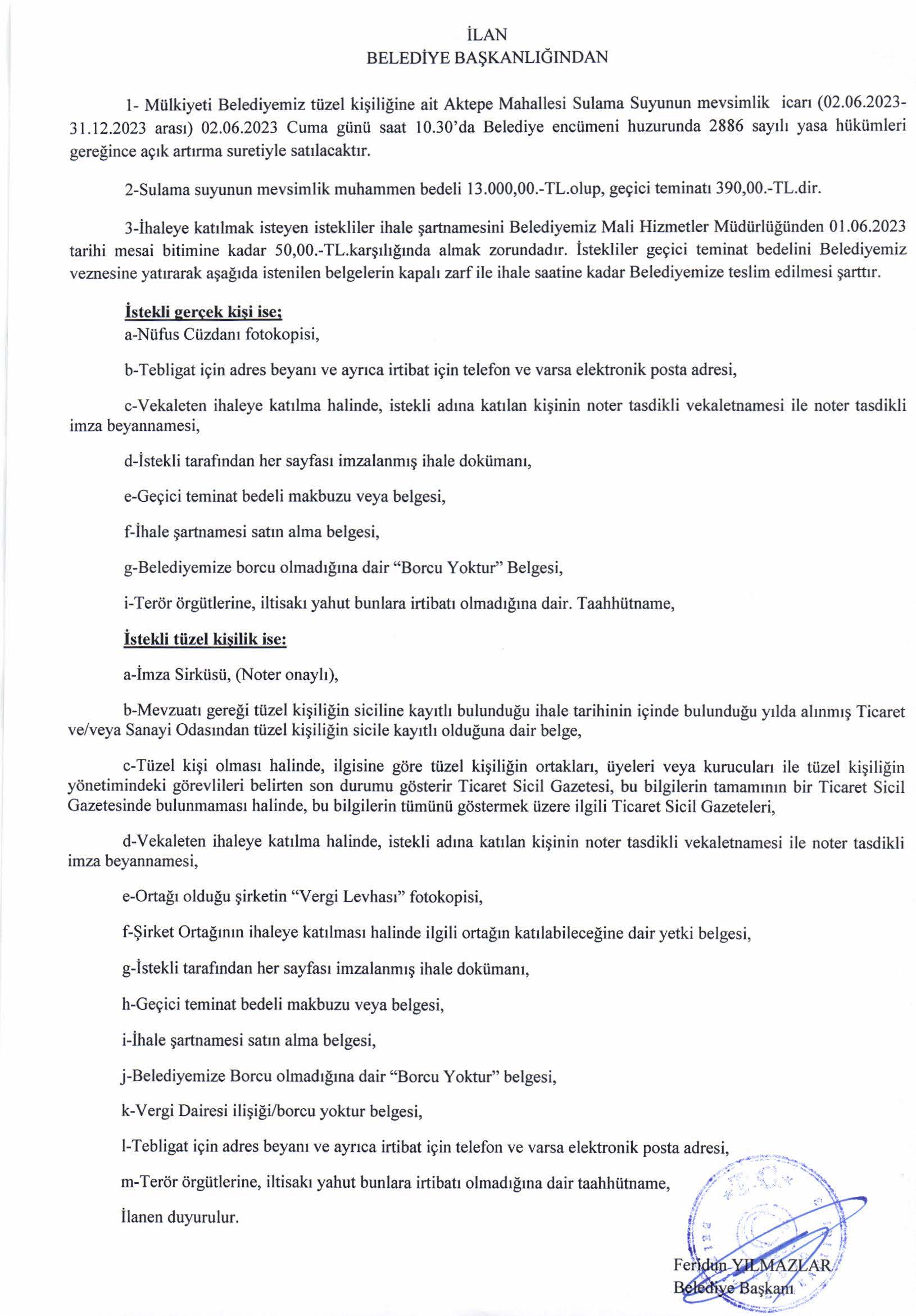 İLAN
BELEDİYE BAŞKANLIĞINDAN

1- Mülkiyeti Belediyemiz tüzel kişiliğine ait Aktepe Mahallesi Sulama Suyunun mevsimlik icarı (02.06.2023-31.12.2023 arası) 02.06.2023 Cuma günü saat 10.30'da Belediye encümeni huzurunda 2886 sayılı yasa hükümleri gereğince açık artırma suretiyle satılacaktır.

2-Sulama suyunun mevsimlik muhammen bedeli 13.000,00.-TL.olup, geçici teminatı 390,00.-TL.dir.

3-İhaleye katılmak isteyen istekliler ihale şartnamesini Belediyemiz Mali Hizmetler Müdürlüğünden 01.06.2023 tarihi mesai bitimine kadar 50,00.-TL.karşılığında almak zorundadır. İstekliler geçici teminat bedelini Belediyemiz veznesine yatırarak aşağıda istenilen belgelerin kapalı zarf ile ihale saatine kadar Belediyemize teslim edilmesi şarttır.

İstekli gerçek kişi ise;
a-Nüfus Cüzdanı fotokopisi,

b-Tebligat için adres beyanı ve ayrıca irtibat için telefon ve varsa elektronik posta adresi,

c-Vekaleten ihaleye katılma halinde, istekli adına katılan kişinin noter tasdikli vekaletnamesi ile noter tasdikli imza beyannamesi,

d-İstekli tarafından her sayfası imzalanmış ihale dokümanı,

e-Geçici teminat bedeli makbuzu veya belgesi,

f-İhale şartnamesi satın alma belgesi,

g-Belediyemize borcu olmadığına dair "Borcu Yoktur" Belgesi,

i-Terör örgütlerine, iltisakı yahut bunlara irtibatı olmadığına dair. Taahhütname,

İstekli tüzel kişilik ise:

a-İmza Sirküsü, (Noter onaylı),

b-Mevzuatı gereği tüzel kişiliğin siciline kayıtlı bulunduğu ihale tarihinin içinde bulunduğu yılda alınmış Ticaret ve/veya Sanayi Odasından tüzel kişiliğin sicile kayıtlı olduğuna dair belge,

c-Tüzel kişi olması halinde, ilgisine göre tüzel kişiliğin ortakları, üyeleri veya kurucuları ile tüzel kişiliğin yönetimindeki görevlileri belirten son durumu gösterir Ticaret Sicil Gazetesi, bu bilgilerin tamamının bir Ticaret Sicil Gazetesinde bulunmaması halinde, bu bilgilerin tümünü göstermek üzere ilgili Ticaret Sicil Gazeteleri,

d-Vekaleten ihaleye katılma halinde, istekli adına katılan kişinin noter tasdikli vekaletnamesi ile noter tasdikli imza beyannamesi,

e-Ortağı olduğu şirketin "Vergi Levhası" fotokopisi,

f-Şirket Ortağının ihaleye katılması halinde ilgili ortağın katılabileceğine dair yetki belgesi,

g-İstekli tarafından her sayfası imzalanmış ihale dokümanı,

h-Geçici teminat bedeli makbuzu veya belgesi,

i-İhale şartnamesi satın alma belgesi,

j-Belediyemize Borcu olmadığına dair "Borcu Yoktur" belgesi,

k-Vergi Dairesi ilişiği/borcu yoktur belgesi,

l-Tebligat için adres beyanı ve ayrıca irtibat için telefon ve varsa elektronik posta adresi,

m-Terör örgütlerine, iltisakı yahut bunlara irtibatı olmadığına dair taahhütname,

İlanen duyurulur.

Feridun YILMAZLAR
Belediye Başkanı